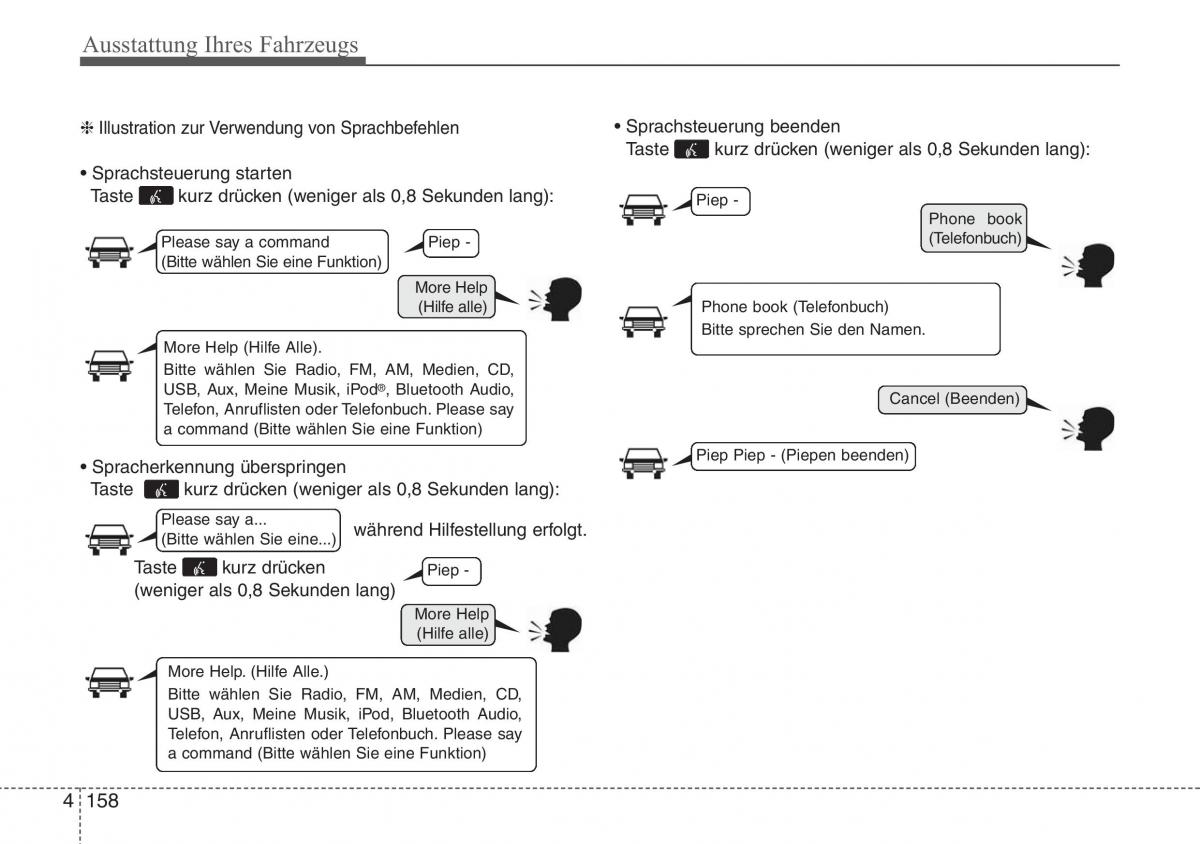 Ausstattung Ihres Fahrzeugs

❈ Illustration zur Verwendung von Sprachbefehlen

• Sprachsteuerung starten
Taste kurz drücken (weniger als 0,8 Sekunden lang):

Please say a command
(Bitte wählen Sie eine Funktion)

Piep -

More Help
(Hilfe alle)

More Help (Hilfe Alle).
Bitte wählen Sie Radio, FM, AM, Medien, CD, USB, Aux, Meine Musik, iPod®, Bluetooth Audio, Telefon, Anruflisten oder Telefonbuch. Please say a command (Bitte wählen Sie eine Funktion)

• Spracherkennung überspringen
Taste kurz drücken (weniger als 0,8 Sekunden lang):

Please say a...
(Bitte wählen Sie eine...)

während Hilfestellung erfolgt.

Taste kurz drücken
(weniger als 0,8 Sekunden lang)

Piep -

More Help
(Hilfe alle)

More Help. (Hilfe Alle.)
Bitte wählen Sie Radio, FM, AM, Medien, CD, USB, Aux, Meine Musik, iPod, Bluetooth Audio, Telefon, Anruflisten oder Telefonbuch. Please say a command (Bitte wählen Sie eine Funktion)

• Sprachsteuerung beenden
Taste kurz drücken (weniger als 0,8 Sekunden lang):

Piep -

Phone book
(Telefonbuch)

Phone book (Telefonbuch)
Bitte sprechen Sie den Namen.

Cancel (Beenden)

Piep Piep - (Piepen beenden)

4 158